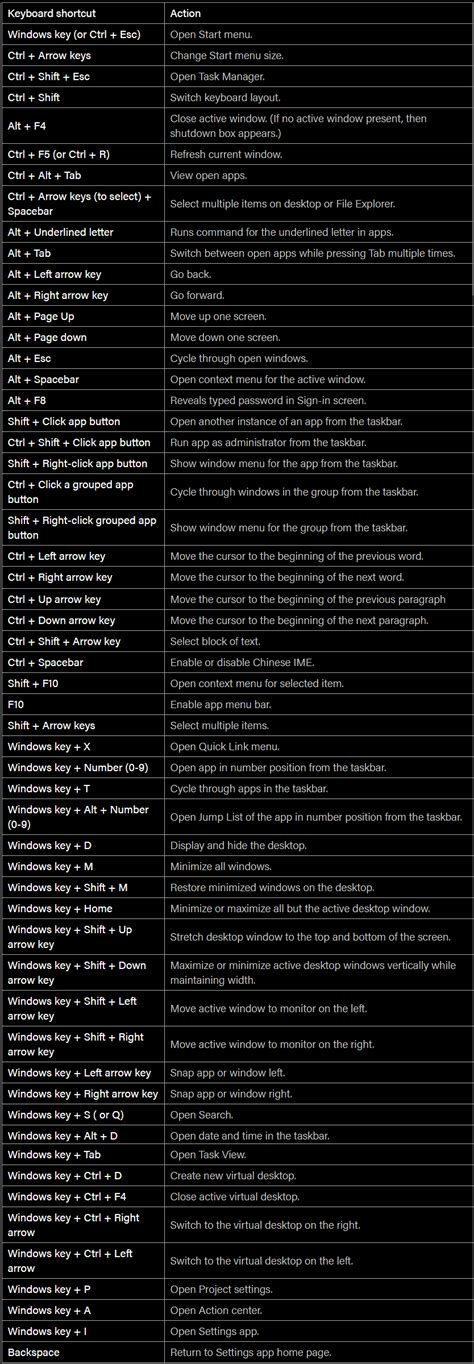 | Keyboard shortcut | Action |
|---|---|
| Windows key (or Ctrl + Esc) | Open Start menu. |
| Ctrl + Arrow keys | Change Start menu size. |
| Ctrl + Shift + Esc | Open Task Manager. |
| Ctrl + Shift | Switch keyboard layout. |
| Alt + F4 | Close active window. (If no active window present, then shutdown box appears.) |
| Ctrl + F5 (or Ctrl + R) | Refresh current window. |
| Ctrl + Alt + Tab | View open apps. |
| Ctrl + Arrow keys (to select) + Spacebar | Select multiple items on desktop or File Explorer. |
| Alt + Underlined letter | Runs command for the underlined letter in apps. |
| Alt + Tab | Switch between open apps while pressing Tab multiple times. |
| Alt + Left arrow key | Go back. |
| Alt + Right arrow key | Go forward. |
| Alt + Page Up | Move up one screen. |
| Alt + Page down | Move down one screen. |
| Alt + Esc | Cycle through open windows. |
| Alt + Spacebar | Open context menu for the active window. |
| Alt + F8 | Reveals typed password in Sign-in screen. |
| Shift + Click app button | Open another instance of an app from the taskbar. |
| Ctrl + Shift + Click app button | Run app as administrator from the taskbar. |
| Shift + Right-click app button | Show window menu for the app from the taskbar. |
| Ctrl + Click a grouped app button | Cycle through windows in the group from the taskbar. |
| Shift + Right-click grouped app button | Show window menu for the group from the taskbar. |
| Ctrl + Left arrow key | Move the cursor to the beginning of the previous word. |
| Ctrl + Right arrow key | Move the cursor to the beginning of the next word. |
| Ctrl + Up arrow key | Move the cursor to the beginning of the previous paragraph |
| Ctrl + Down arrow key | Move the cursor to the beginning of the next paragraph. |
| Ctrl + Shift + Arrow key | Select block of text. |
| Ctrl + Spacebar | Enable or disable Chinese IME. |
| Shift + F10 | Open context menu for selected item. |
| F10 | Enable app menu bar. |
| Shift + Arrow keys | Select multiple items. |
| Windows key + X | Open Quick Link menu. |
| Windows key + Number (0-9) | Open app in number position from the taskbar. |
| Windows key + T | Cycle through apps in the taskbar. |
| Windows key + Alt + Number (0-9) | Open Jump List of the app in number position from the taskbar. |
| Windows key + D | Display and hide the desktop. |
| Windows key + M | Minimize all windows. |
| Windows key + Shift + M | Restore minimized windows on the desktop. |
| Windows key + Home | Minimize or maximize all but the active desktop window. |
| Windows key + Shift + Up arrow key | Stretch desktop window to the top and bottom of the screen. |
| Windows key + Shift + Down arrow key | Maximize or minimize active desktop windows vertically while maintaining width. |
| Windows key + Shift + Left arrow key | Move active window to monitor on the left. |
| Windows key + Shift + Right arrow key | Move active window to monitor on the right. |
| Windows key + Left arrow key | Snap app or window left. |
| Windows key + Right arrow key | Snap app or window right. |
| Windows key + S ( or Q) | Open Search. |
| Windows key + Alt + D | Open date and time in the taskbar. |
| Windows key + Tab | Open Task View. |
| Windows key + Ctrl + D | Create new virtual desktop. |
| Windows key + Ctrl + F4 | Close active virtual desktop. |
| Windows key + Ctrl + Right arrow | Switch to the virtual desktop on the right. |
| Windows key + Ctrl + Left arrow | Switch to the virtual desktop on the left. |
| Windows key + P | Open Project settings. |
| Windows key + A | Open Action center. |
| Windows key + I | Open Settings app. |
| Backspace | Return to Settings app home page. |